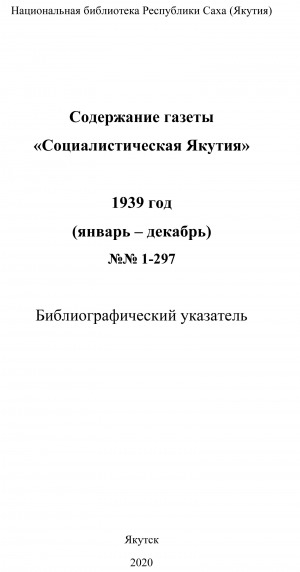 Национальная библиотека Республики Саха (Якутия)

Содержание газеты
«Социалистическая Якутия»

1939 год
(январь – декабрь)
№№ 1-297

Библиографический указатель

Якутск
2020